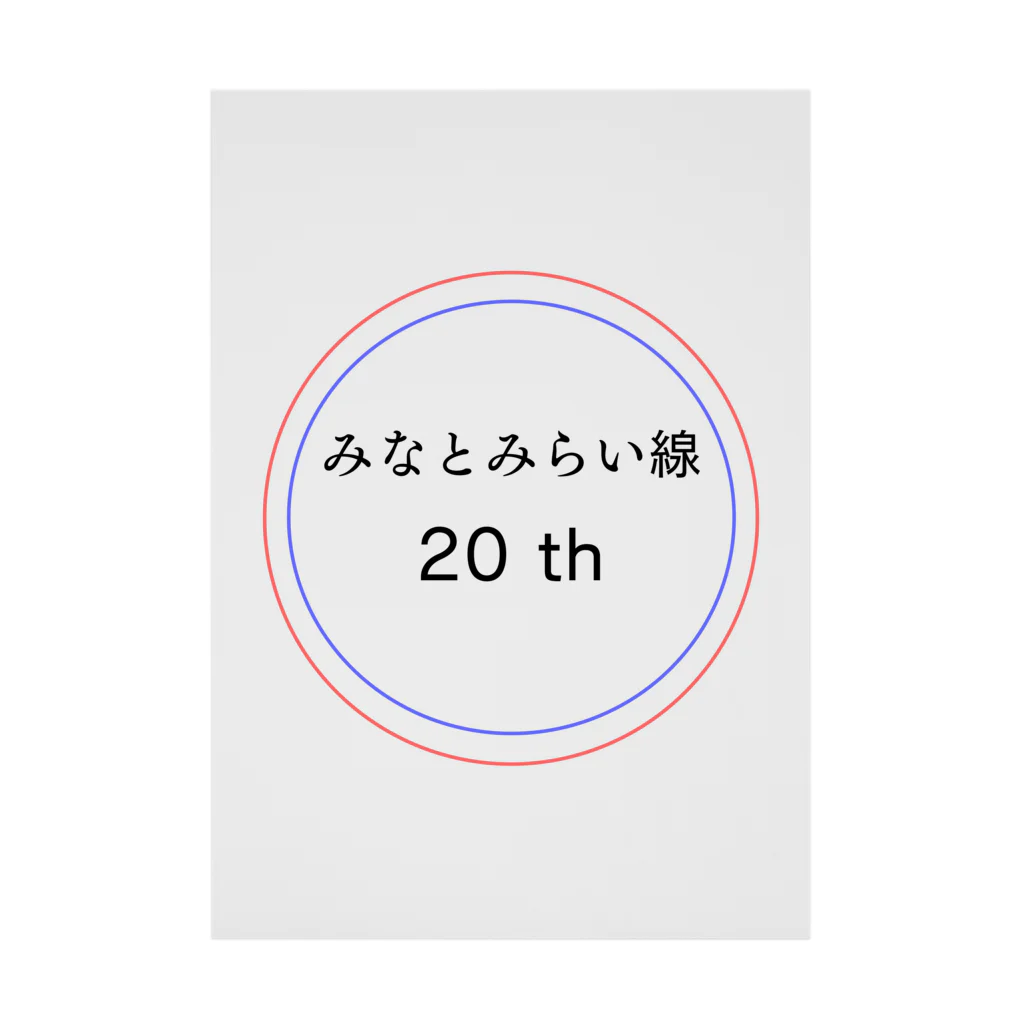 みなとみらい線

20 th